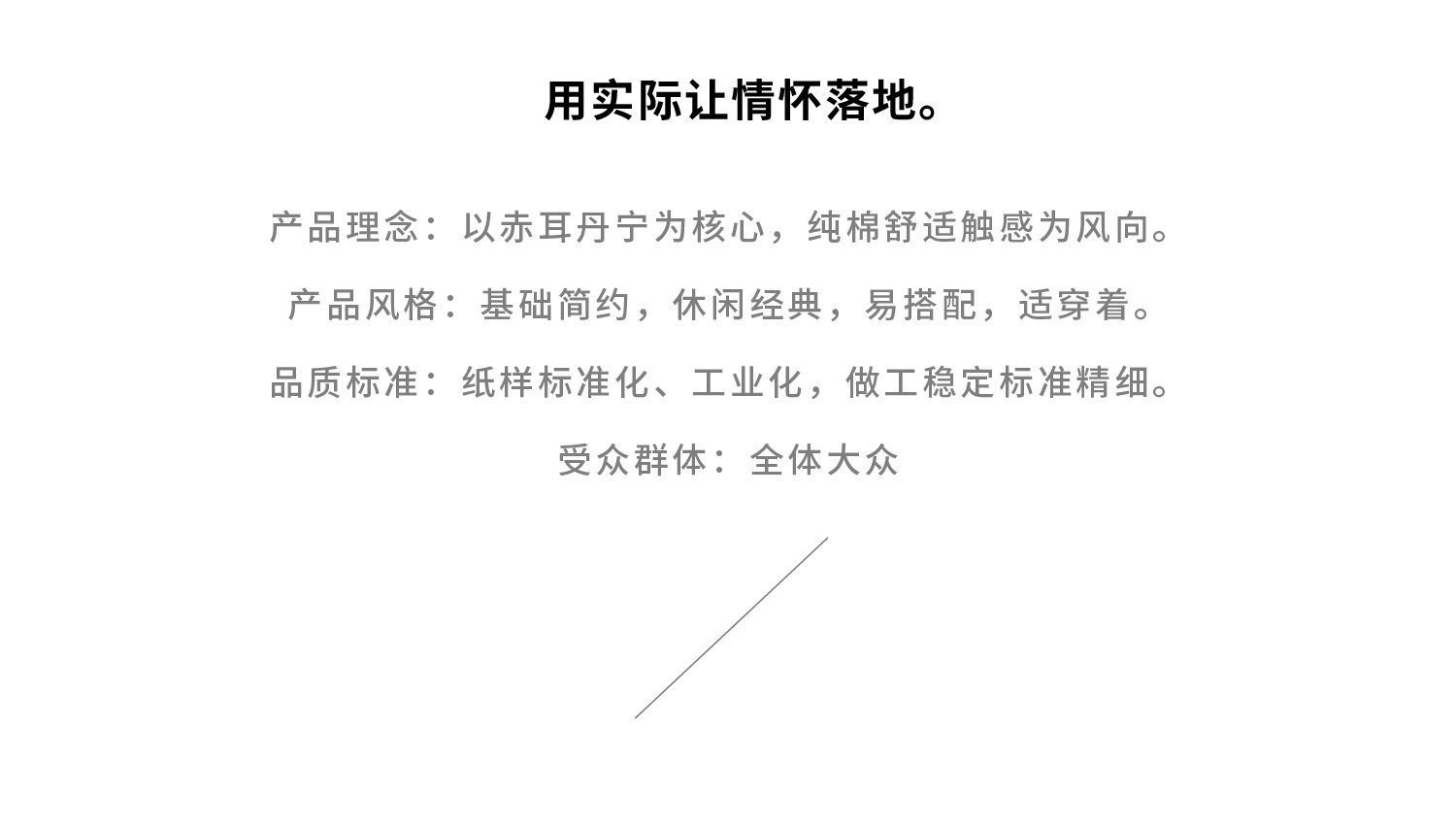 用实际让情怀落地。

产品理念：以赤耳丹宁为核心，纯棉舒适触感为风向。

产品风格：基础简约，休闲经典，易搭配，适穿着。

品质标准：纸样标准化、工业化，做工稳定标准精细。

受众群体：全体大众